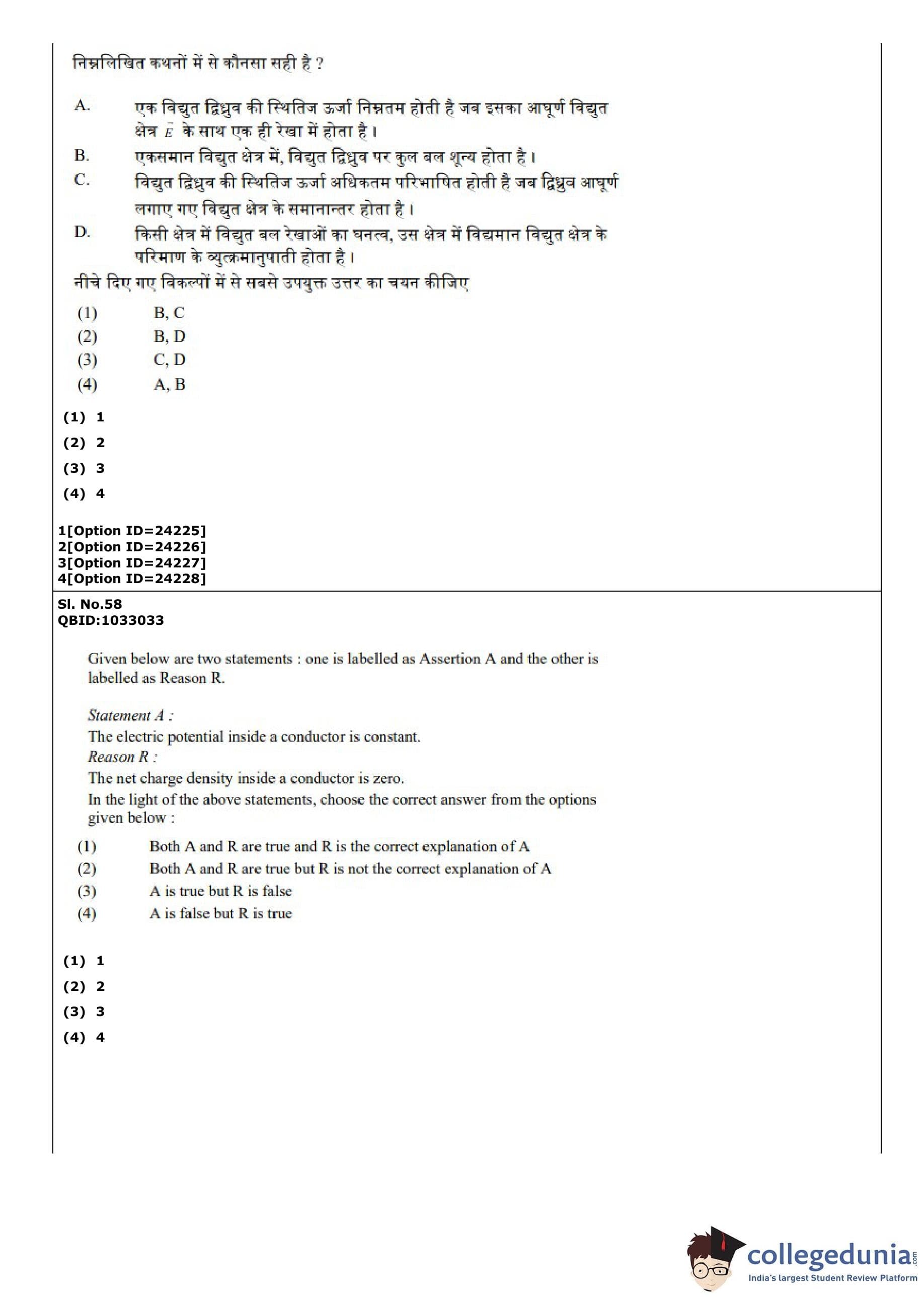 निम्नलिखित कथनों में से कौनसा सही है ?

A. एक विद्युत द्विध्रुव की स्थितिज ऊर्जा निम्नतम होती है जब इसका आघूर्ण विद्युत क्षेत्र $\vec{E}$ के साथ एक ही रेखा में होता है।

B. एकसमान विद्युत क्षेत्र में, विद्युत द्विध्रुव पर कुल बल शून्य होता है।

C. विद्युत द्विध्रुव की स्थितिज ऊर्जा अधिकतम परिभाषित होती है जब द्विध्रुव आघूर्ण लगाए गए विद्युत क्षेत्र के समानान्तर होता है।

D. किसी क्षेत्र में विद्युत बल रेखाओं का घनत्व, उस क्षेत्र में विद्यमान विद्युत क्षेत्र के परिमाण के व्युत्क्रमानुपाती होता है।

नीचे दिए गए विकल्पों में से सबसे उपयुक्त उत्तर का चयन कीजिए

(1) B, C
(2) B, D
(3) C, D
(4) A, B

(1) 1
(2) 2
(3) 3
(4) 4

1[Option ID=24225]
2[Option ID=24226]
3[Option ID=24227]
4[Option ID=24228]

Sl. No.58
QBID:1033033

Given below are two statements : one is labelled as Assertion A and the other is labelled as Reason R.

Statement A :
The electric potential inside a conductor is constant.
Reason R :
The net charge density inside a conductor is zero.
In the light of the above statements, choose the correct answer from the options given below :

(1) Both A and R are true and R is the correct explanation of A
(2) Both A and R are true but R is not the correct explanation of A
(3) A is true but R is false
(4) A is false but R is true

(1) 1
(2) 2
(3) 3
(4) 4

collegedunia.com
India's largest Student Review Platform